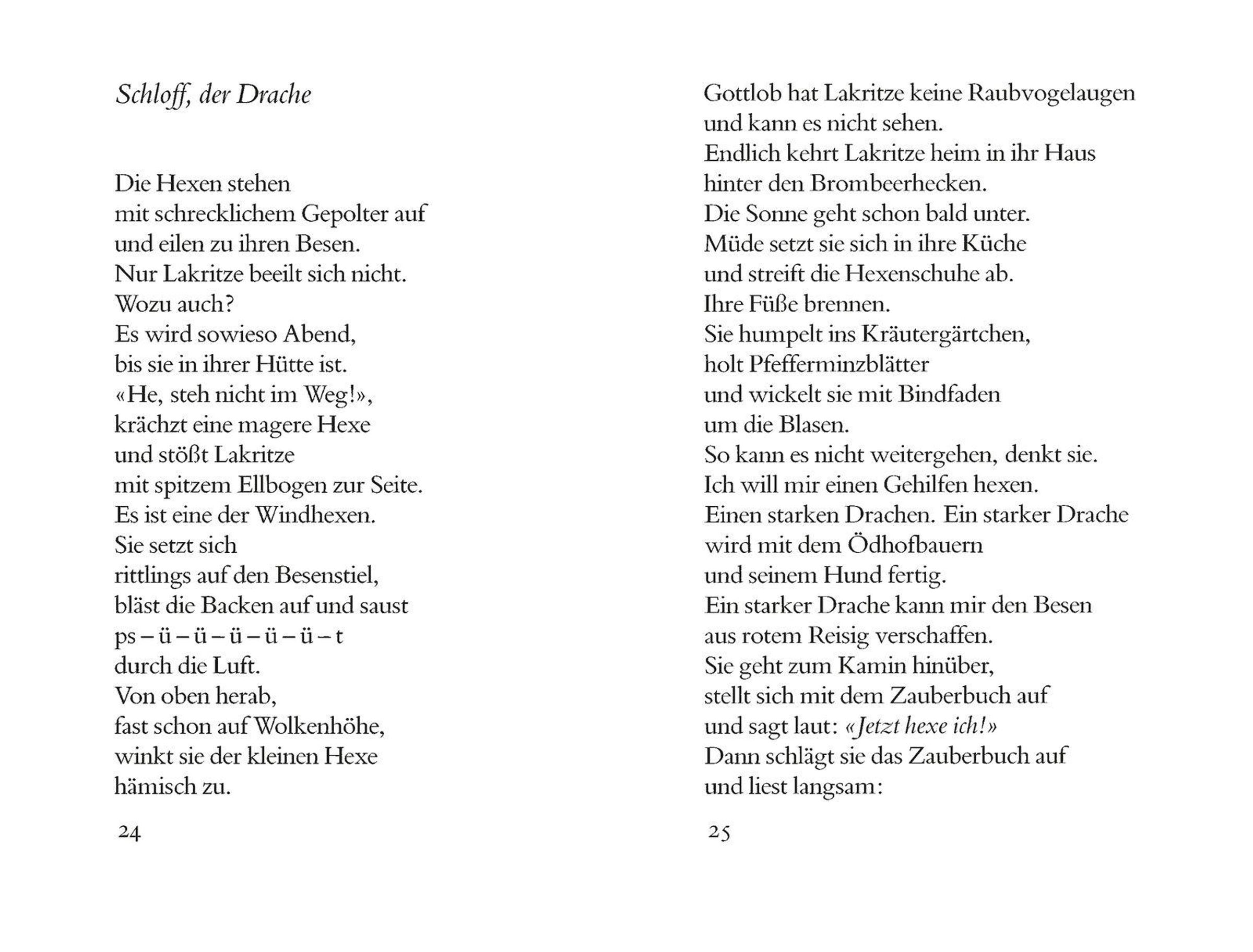 Schloff, der Drache

Die Hexen stehen
mit schrecklichem Gepolter auf
und eilen zu ihren Besen.
Nur Lakritze beeilt sich nicht.
Wozu auch?
Es wird sowieso Abend,
bis sie in ihrer Hütte ist.
«He, steh nicht im Weg!»,
krächzt eine magere Hexe
und stößt Lakritze
mit spitzem Ellbogen zur Seite.
Es ist eine der Windhexen.
Sie setzt sich
rittlings auf den Besenstiel,
bläst die Backen auf und saust
ps – ü – ü – ü – ü – ü – t
durch die Luft.
Von oben herab,
fast schon auf Wolkenhöhe,
winkt sie der kleinen Hexe
hämisch zu.

24

Gottlob hat Lakritze keine Raubvogelaugen
und kann es nicht sehen.
Endlich kehrt Lakritze heim in ihr Haus
hinter den Brombeerhecken.
Die Sonne geht schon bald unter.
Müde setzt sie sich in ihre Küche
und streift die Hexenschuhe ab.
Ihre Füße brennen.
Sie humpelt ins Kräutergärtchen,
holt Pfefferminzblätter
und wickelt sie mit Bindfaden
um die Blasen.
So kann es nicht weitergehen, denkt sie.
Ich will mir einen Gehilfen hexen.
Einen starken Drachen. Ein starker Drache
wird mit dem Ödhofbauern
und seinem Hund fertig.
Ein starker Drache kann mir den Besen
aus rotem Reisig verschaffen.
Sie geht zum Kamin hinüber,
stellt sich mit dem Zauberbuch auf
und sagt laut: «Jetzt hexe ich!»
Dann schlägt sie das Zauberbuch auf
und liest langsam:

25